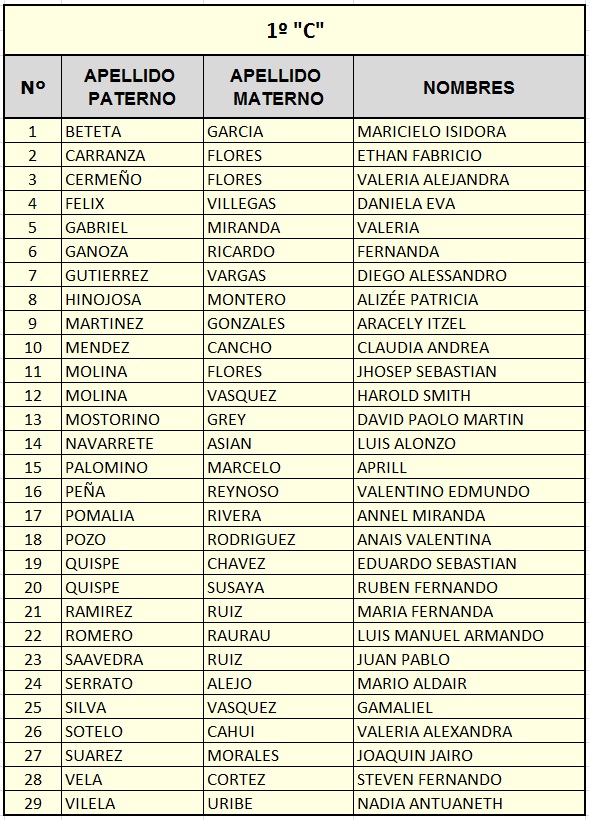 1º "C"

| Nº | APELLIDO PATERNO | APELLIDO MATERNO | NOMBRES |
|---|---|---|---|
| 1 | BETETA | GARCIA | MARICIELO ISIDORA |
| 2 | CARRANZA | FLORES | ETHAN FABRICIO |
| 3 | CERMEÑO | FLORES | VALERIA ALEJANDRA |
| 4 | FELIX | VILLEGAS | DANIELA EVA |
| 5 | GABRIEL | MIRANDA | VALERIA |
| 6 | GANOZA | RICARDO | FERNANDA |
| 7 | GUTIERREZ | VARGAS | DIEGO ALESSANDRO |
| 8 | HINOJOSA | MONTERO | ALIZÉE PATRICIA |
| 9 | MARTINEZ | GONZALES | ARACELY ITZEL |
| 10 | MENDEZ | CANCHO | CLAUDIA ANDREA |
| 11 | MOLINA | FLORES | JHOSEP SEBASTIAN |
| 12 | MOLINA | VASQUEZ | HAROLD SMITH |
| 13 | MOSTORINO | GREY | DAVID PAOLO MARTIN |
| 14 | NAVARRETE | ASIAN | LUIS ALONZO |
| 15 | PALOMINO | MARCELO | APRILL |
| 16 | PEÑA | REYNOSO | VALENTINO EDMUNDO |
| 17 | POMALIA | RIVERA | ANNEL MIRANDA |
| 18 | POZO | RODRIGUEZ | ANAIS VALENTINA |
| 19 | QUISPE | CHAVEZ | EDUARDO SEBASTIAN |
| 20 | QUISPE | SUSAYA | RUBEN FERNANDO |
| 21 | RAMIREZ | RUIZ | MARIA FERNANDA |
| 22 | ROMERO | RAURAU | LUIS MANUEL ARMANDO |
| 23 | SAAVEDRA | RUIZ | JUAN PABLO |
| 24 | SERRATO | ALEJO | MARIO ALDAIR |
| 25 | SILVA | VASQUEZ | GAMALIEL |
| 26 | SOTELO | CAHUI | VALERIA ALEXANDRA |
| 27 | SUAREZ | MORALES | JOAQUIN JAIRO |
| 28 | VELA | CORTEZ | STEVEN FERNANDO |
| 29 | VILELA | URIBE | NADIA ANTUANETH |